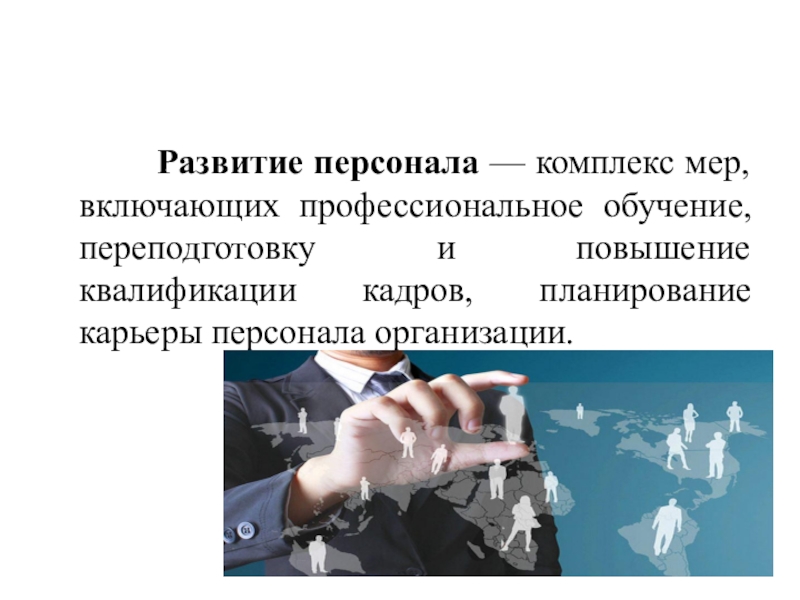 Развитие персонала — комплекс мер, включающих профессиональное обучение, переподготовку и повышение квалификации кадров, планирование карьеры персонала организации.